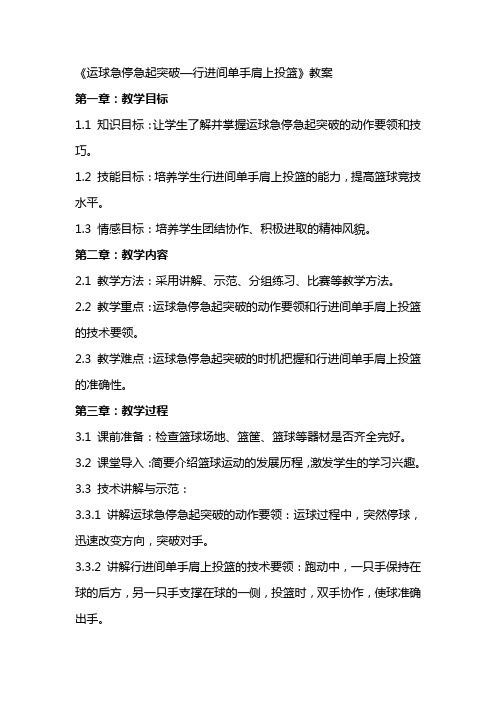 《运球急停急起突破—行进间单手肩上投篮》教案

第一章：教学目标

1.1 知识目标：让学生了解并掌握运球急停急起突破的动作要领和技巧。

1.2 技能目标：培养学生行进间单手肩上投篮的能力，提高篮球竞技水平。

1.3 情感目标：培养学生团结协作、积极进取的精神风貌。

第二章：教学内容

2.1 教学方法：采用讲解、示范、分组练习、比赛等教学方法。

2.2 教学重点：运球急停急起突破的动作要领和行进间单手肩上投篮的技术要领。

2.3 教学难点：运球急停急起突破的时机把握和行进间单手肩上投篮的准确性。

第三章：教学过程

3.1 课前准备：检查篮球场地、篮筐、篮球等器材是否齐全完好。

3.2 课堂导入：简要介绍篮球运动的发展历程，激发学生的学习兴趣。

3.3 技术讲解与示范：

3.3.1 讲解运球急停急起突破的动作要领：运球过程中，突然停球，迅速改变方向，突破对手。

3.3.2 讲解行进间单手肩上投篮的技术要领：跑动中，一只手保持在球的后方，另一只手支撑在球的一侧，投篮时，双手协作，使球准确出手。